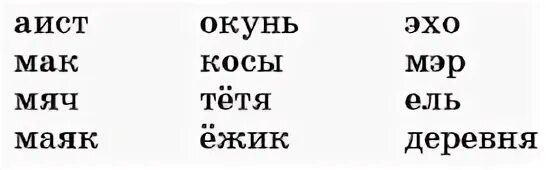 аист
мак
мяч
маяк

окунь
косы
тётя
ёжик

эхо
мэр
ель
деревня